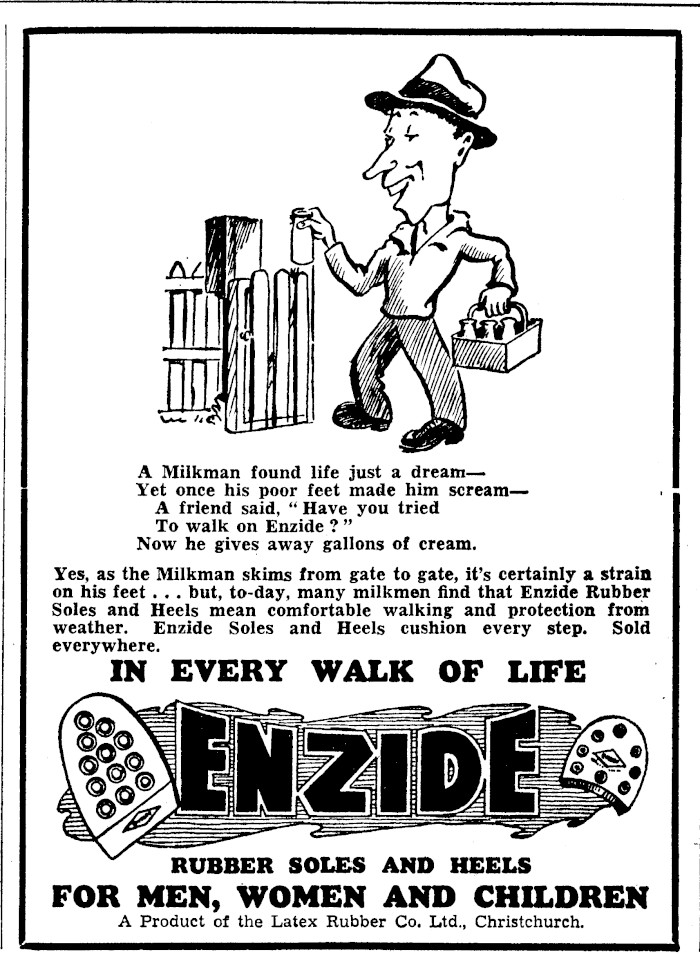 A Milkman found life just a dream—
Yet once his poor feet made him scream—
A friend said, "Have you tried
To walk on Enzide?"
Now he gives away gallons of cream.

Yes, as the Milkman skims from gate to gate, it's certainly a strain on his feet . . . but, to-day, many milkmen find that Enzide Rubber Soles and Heels mean comfortable walking and protection from weather. Enzide Soles and Heels cushion every step. Sold everywhere.

IN EVERY WALK OF LIFE

ENZIDE

RUBBER SOLES AND HEELS

FOR MEN, WOMEN AND CHILDREN

A Product of the Latex Rubber Co. Ltd., Christchurch.